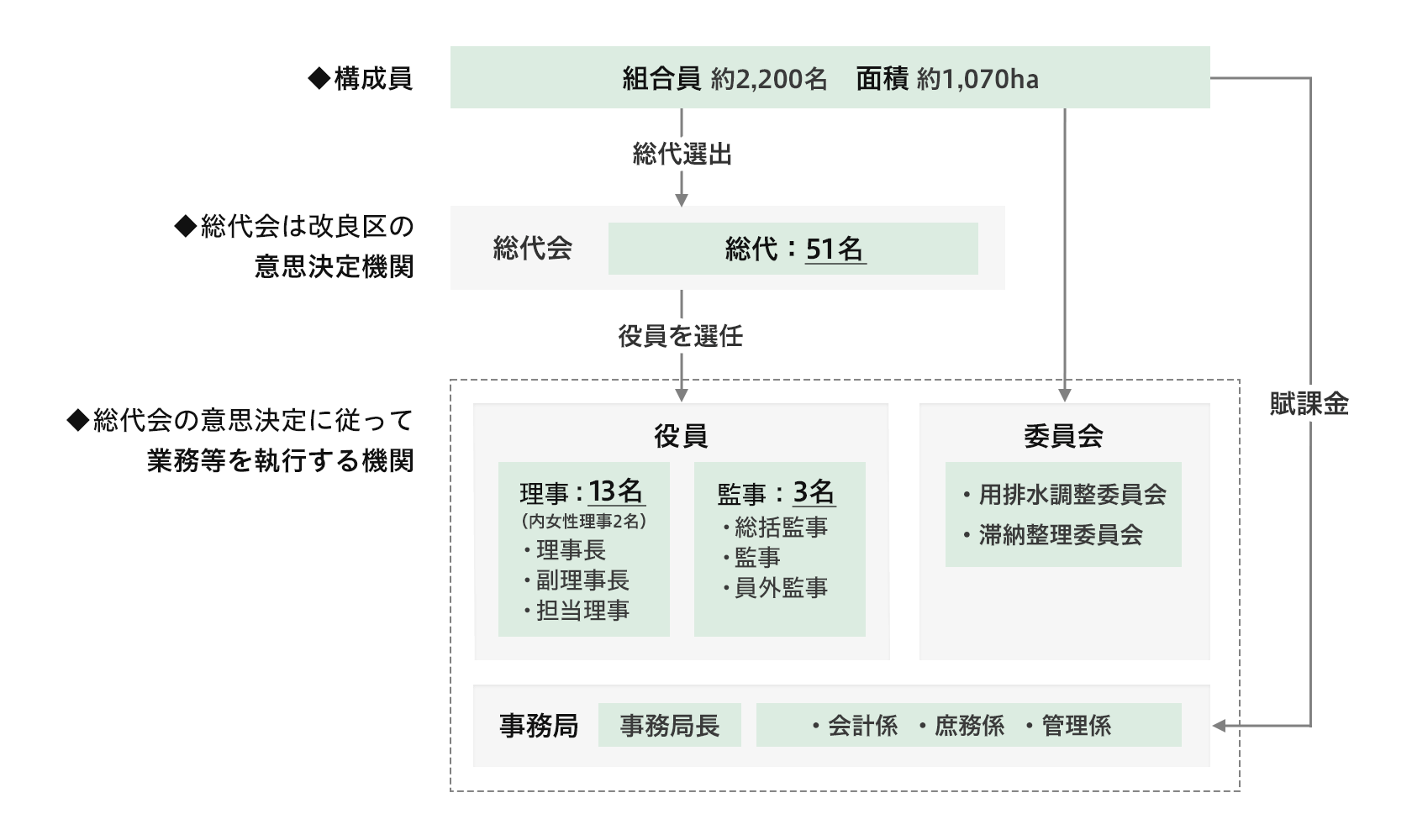 ◆構成員

組合員 約2,200名　面積 約1,070ha

総代選出

◆総代会は改良区の意思決定機関

総代会

総代：51名

役員を選任

◆総代会の意思決定に従って業務等を執行する機関

役員

理事：13名
（内女性理事2名）
・理事長
・副理事長
・担当理事

監事：3名
・総括監事
・監事
・員外監事

委員会

・用排水調整委員会
・滞納整理委員会

賦課金

事務局

事務局長

・会計係　・庶務係　・管理係